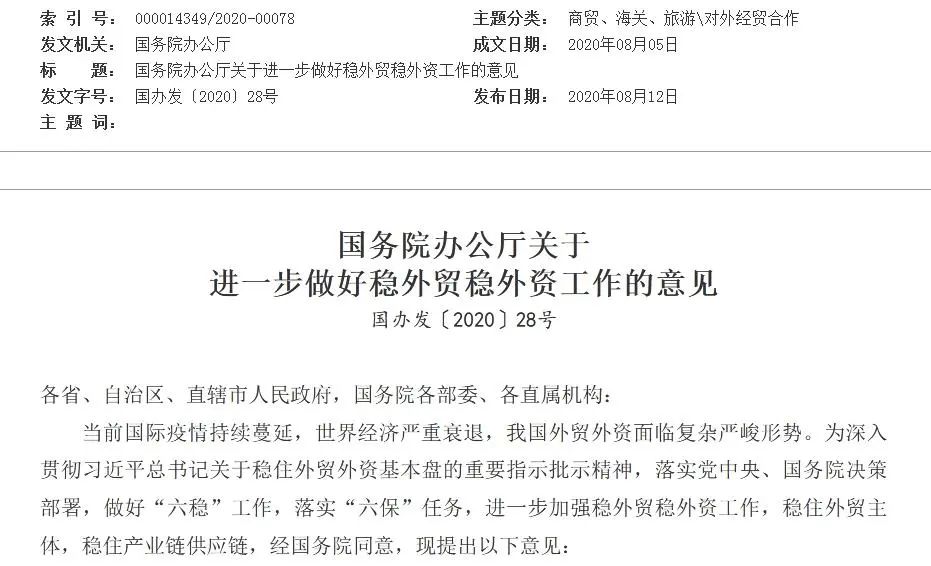 索 引 号： 000014349/2020-00078
主题分类： 商贸、海关、旅游\对外经贸合作
发文机关： 国务院办公厅
成文日期： 2020年08月05日
标 题： 国务院办公厅关于进一步做好稳外贸稳外资工作的意见
发文字号： 国办发〔2020〕28号
发布日期： 2020年08月12日
主 题 词：

国务院办公厅关于
进一步做好稳外贸稳外资工作的意见
国办发〔2020〕28号

各省、自治区、直辖市人民政府，国务院各部委、各直属机构：

当前国际疫情持续蔓延，世界经济严重衰退，我国外贸外资面临复杂严峻形势。为深入贯彻习近平总书记关于稳住外贸外资基本盘的重要指示批示精神，落实党中央、国务院决策部署，做好“六稳”工作，落实“六保”任务，进一步加强稳外贸稳外资工作，稳住外贸主体，稳住产业链供应链，经国务院同意，现提出以下意见：